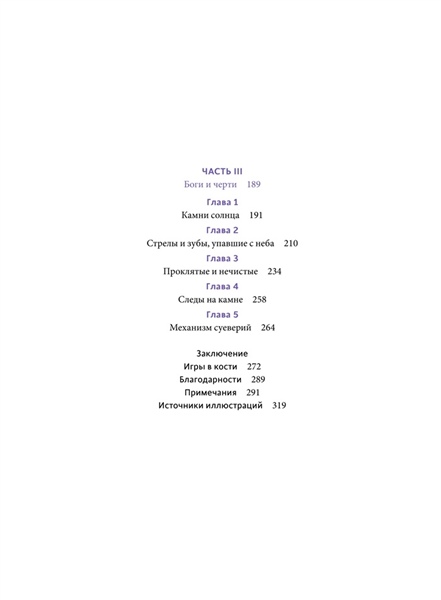 ЧАСТЬ III
Боги и черти 189

Глава 1
Камни солнца 191

Глава 2
Стрелы и зубы, упавшие с неба 210

Глава 3
Проклятые и нечистые 234

Глава 4
Следы на камне 258

Глава 5
Механизм суеверий 264

Заключение
Игры в кости 272
Благодарности 289
Примечания 291
Источники иллюстраций 319